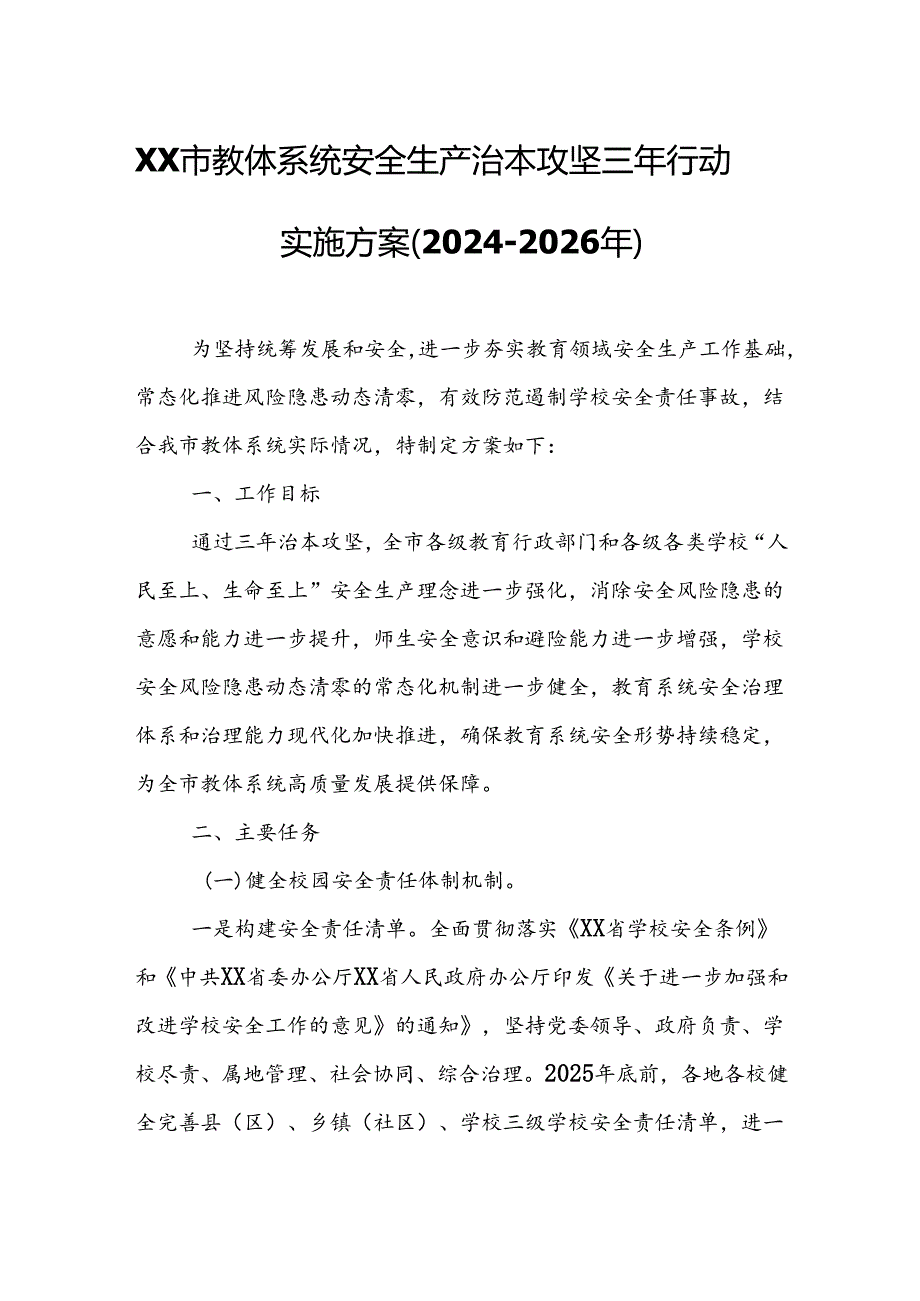 XX市教体系统安全生产治本攻坚三年行动实施方案(2024-2026年)

为坚持统筹发展和安全,进一步夯实教育领域安全生产工作基础,常态化推进风险隐患动态清零，有效防范遏制学校安全责任事故，结合我市教体系统实际情况，特制定方案如下：

一、工作目标

通过三年治本攻坚，全市各级教育行政部门和各级各类学校“人民至上、生命至上”安全生产理念进一步强化，消除安全风险隐患的意愿和能力进一步提升，师生安全意识和避险能力进一步增强，学校安全风险隐患动态清零的常态化机制进一步健全，教育系统安全治理体系和治理能力现代化加快推进，确保教育系统安全形势持续稳定，为全市教体系统高质量发展提供保障。

二、主要任务

(一)健全校园安全责任体制机制。

一是构建安全责任清单。全面贯彻落实《XX省学校安全条例》和《中共XX省委办公厅XX省人民政府办公厅印发《关于进一步加强和改进学校安全工作的意见》的通知》，坚持党委领导、政府负责、学校尽责、属地管理、社会协同、综合治理。2025年底前，各地各校健全完善县（区）、乡镇（社区）、学校三级学校安全责任清单，进一